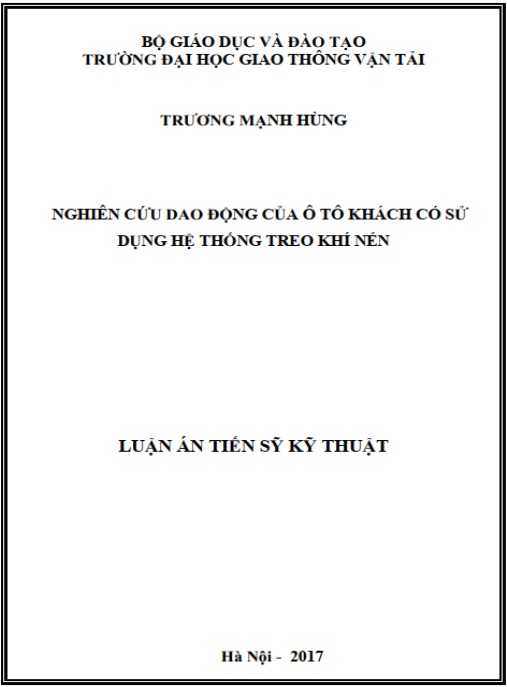 BỘ GIÁO DỤC VÀ ĐÀO TẠO
TRƯỜNG ĐẠI HỌC GIAO THÔNG VẬN TẢI

TRƯƠNG MẠNH HÙNG

NGHIÊN CỨU DAO ĐỘNG CỦA Ô TÔ KHÁCH CÓ SỬ DỤNG HỆ THỐNG TREO KHÍ NÉN

LUẬN ÁN TIẾN SỸ KỸ THUẬT

Hà Nội - 2017